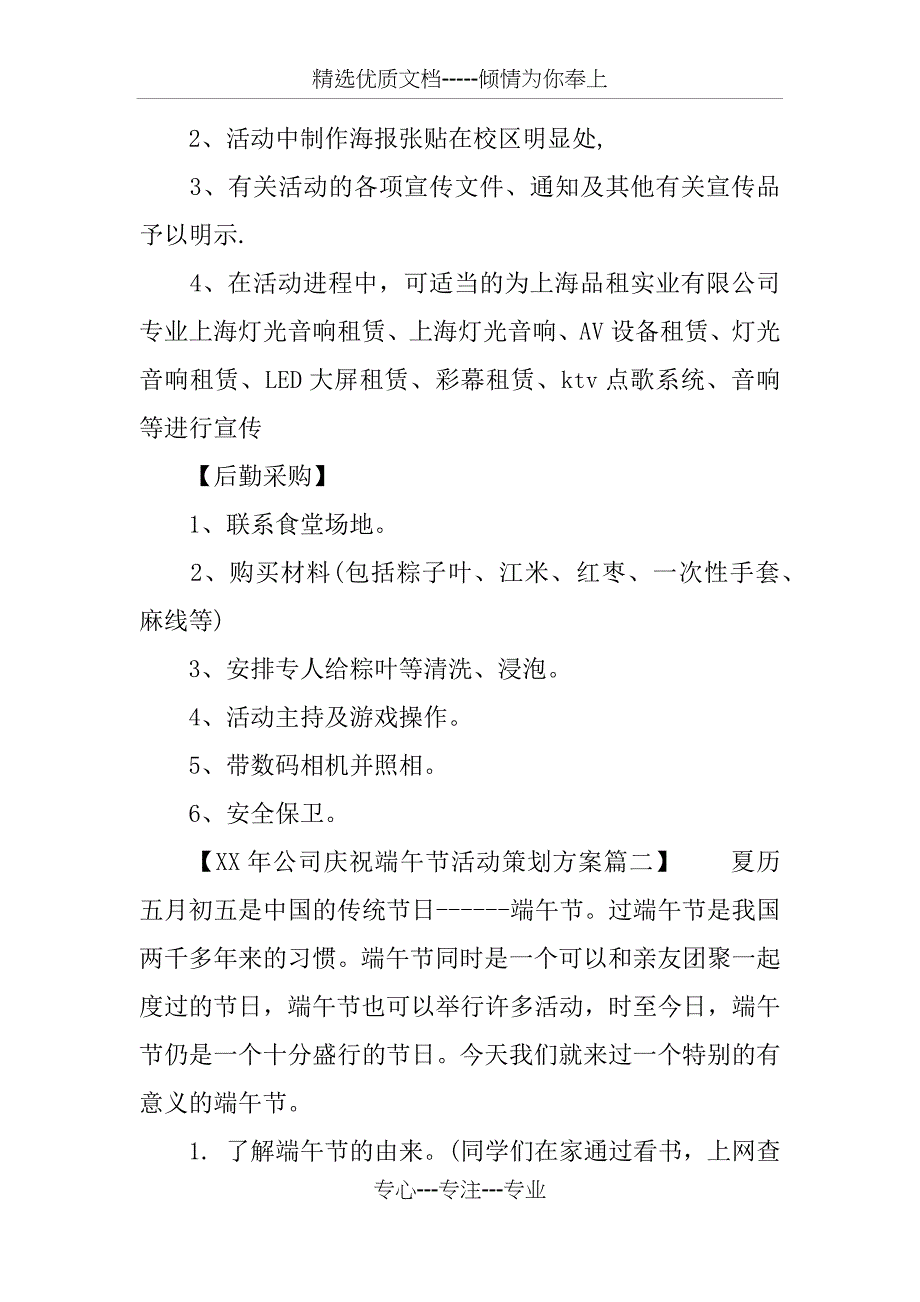 精选优质文档-----倾情为你奉上

2、活动中制作海报张贴在校区明显处,

3、有关活动的各项宣传文件、通知及其他有关宣传品予以明示.

4、在活动进程中，可适当的为上海品租实业有限公司专业上海灯光音响租赁、上海灯光音响、AV 设备租赁、灯光音响租赁、LED 大屏租赁、彩幕租赁、ktv 点歌系统、音响等进行宣传

【后勤采购】

1、联系食堂场地。

2、购买材料(包括粽子叶、江米、红枣、一次性手套、麻线等)

3、安排专人给粽叶等清洗、浸泡。

4、活动主持及游戏操作。

5、带数码相机并照相。

6、安全保卫。

【XX 年公司庆祝端午节活动策划方案篇二】 夏历五月初五是中国的传统节日------端午节。过端午节是我国两千多年来的习惯。端午节同时是一个可以和亲友团聚一起度过的节日，端午节也可以举行许多活动，时至今日，端午节仍是一个十分盛行的节日。今天我们就来过一个特别的有意义的端午节。

1. 了解端午节的由来。(同学们在家通过看书，上网查

专心---专注---专业